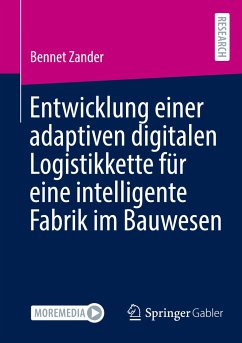 RESEARCH

Bennet Zander

Entwicklung einer adaptiven digitalen Logistikkette für eine intelligente Fabrik im Bauwesen

MOREMEDIA

Springer Gabler